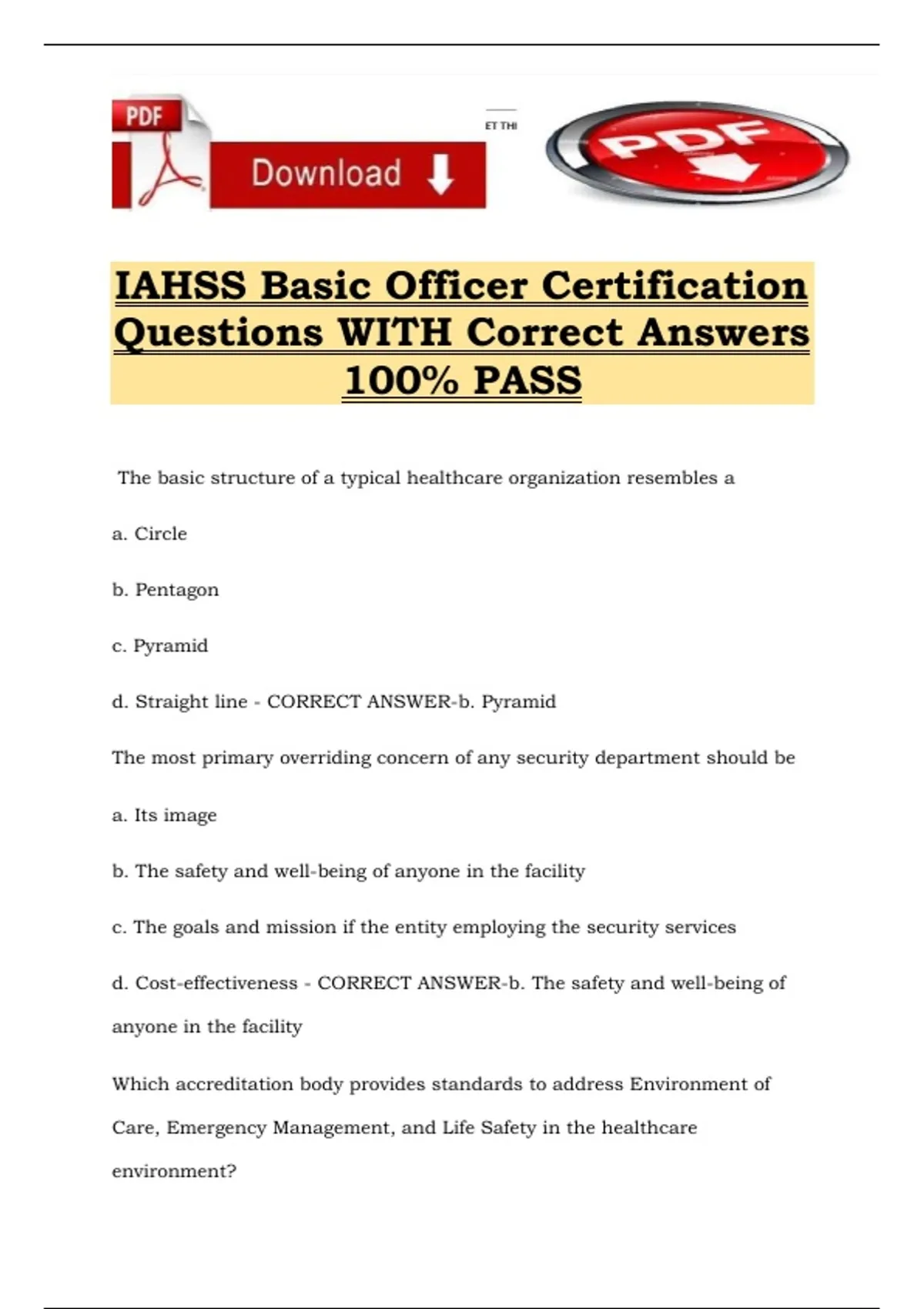 PDF

Download

ET THI

PDF

IAHSS Basic Officer Certification Questions WITH Correct Answers 100% PASS

The basic structure of a typical healthcare organization resembles a

a. Circle

b. Pentagon

c. Pyramid

d. Straight line - CORRECT ANSWER-b. Pyramid

The most primary overriding concern of any security department should be

a. Its image

b. The safety and well-being of anyone in the facility

c. The goals and mission if the entity employing the security services

d. Cost-effectiveness - CORRECT ANSWER-b. The safety and well-being of anyone in the facility

Which accreditation body provides standards to address Environment of Care, Emergency Management, and Life Safety in the healthcare environment?